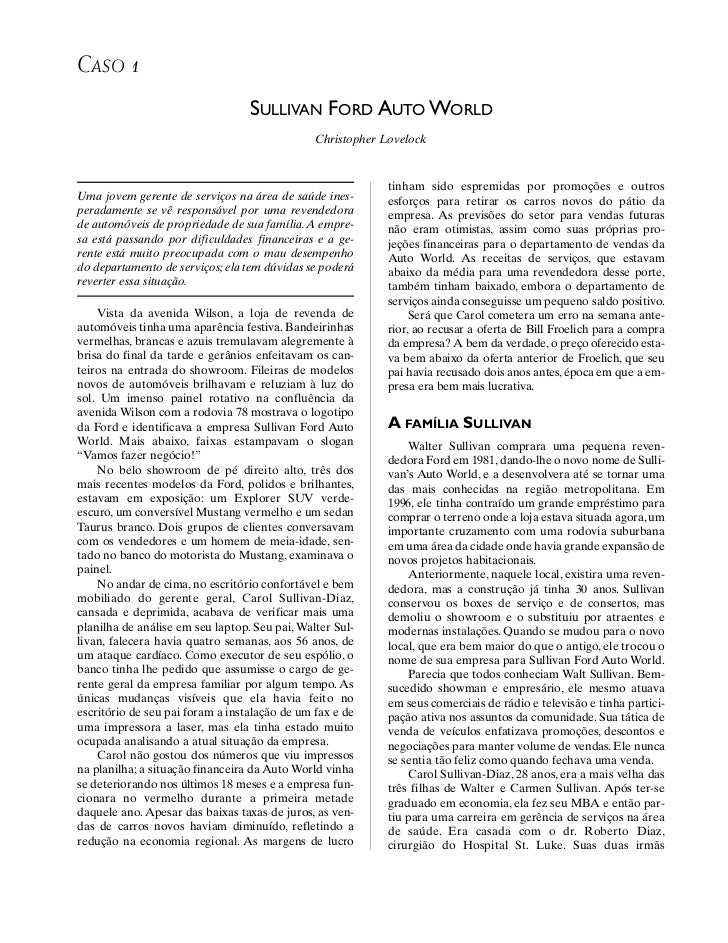 CASO 1

SULLIVAN FORD AUTO WORLD

Christopher Lovelock

Uma jovem gerente de serviços na área de saúde inesperadamente se vê responsável por uma revendedora de automóveis de propriedade de sua família. A empresa está passando por dificuldades financeiras e a gerente está muito preocupada com o mau desempenho do departamento de serviços; ela tem dúvidas se poderá reverter essa situação.

Vista da avenida Wilson, a loja de revenda de automóveis tinha uma aparência festiva. Bandeirinhas vermelhas, brancas e azuis tremulavam alegremente à brisa do final da tarde e gerânios enfeitavam os canteiros na entrada do showroom. Fileiras de modelos novos de automóveis brilhavam e reluziam à luz do sol. Um imenso painel rotativo na confluência da avenida Wilson com a rodovia 78 mostrava o logotipo da Ford e identificava a empresa Sullivan Ford Auto World. Mais abaixo, faixas estampavam o slogan "Vamos fazer negócio!"

No belo showroom de pé direito alto, três dos mais recentes modelos da Ford, polidos e brilhantes, estavam em exposição: um Explorer SUV verde-escuro, um conversível Mustang vermelho e um sedan Taurus branco. Dois grupos de clientes conversavam com os vendedores e um homem de meia-idade, sentado no banco do motorista do Mustang, examinava o painel.

No andar de cima, no escritório confortável e bem mobiliado do gerente geral, Carol Sullivan-Diaz, cansada e deprimida, acabava de verificar mais uma planilha de análise em seu laptop. Seu pai, Walter Sullivan, falecera havia quatro semanas, aos 56 anos, de um ataque cardíaco. Como executor de seu espólio, o banco tinha lhe pedido que assumisse o cargo de gerente geral da empresa familiar por algum tempo. As únicas mudanças visíveis que ela havia feito no escritório de seu pai foram a instalação de um fax e de uma impressora a laser, mas ela tinha estado muito ocupada analisando a atual situação da empresa.

Carol não gostou dos números que viu impressos na planilha; a situação financeira da Auto World vinha se deteriorando nos últimos 18 meses e a empresa funcionara no vermelho durante a primeira metade daquele ano. Apesar das baixas taxas de juros, as vendas de carros novos haviam diminuído, refletindo a redução na economia regional. As margens de lucro tinham sido espremidas por promoções e outros esforços para retirar os carros novos do pátio da empresa. As previsões do setor para vendas futuras não eram otimistas, assim como suas próprias projeções financeiras para o departamento de vendas da Auto World. As receitas de serviços, que estavam abaixo da média para uma revendedora desse porte, também tinham baixado, embora o departamento de serviços ainda conseguisse um pequeno saldo positivo.

Será que Carol cometera um erro na semana anterior, ao recusar a oferta de Bill Froelich para a compra da empresa? A bem da verdade, o preço oferecido estava bem abaixo da oferta anterior de Froelich, que seu pai havia recusado dois anos antes, época em que a empresa era bem mais lucrativa.

A FAMÍLIA SULLIVAN

Walter Sullivan comprara uma pequena revendedora Ford em 1981, dando-lhe o novo nome de Sullivan's Auto World, e a desenvolvera até se tornar uma das mais conhecidas na região metropolitana. Em 1996, ele tinha contraído um grande empréstimo para comprar o terreno onde a loja estava situada agora, um importante cruzamento com uma rodovia suburbana em uma área da cidade onde havia grande expansão de novos projetos habitacionais.

Anteriormente, naquele local, existira uma revendedora, mas a construção já tinha 30 anos. Sullivan conservou os boxes de serviço e de consertos, mas demoliu o showroom e o substituiu por atraentes e modernas instalações. Quando se mudou para o novo local, que era bem maior do que o antigo, ele trocou o nome de sua empresa para Sullivan Ford Auto World.

Parecia que todos conheciam Walt Sullivan. Bem-sucedido showman e empresário, ele mesmo atuava em seus comerciais de rádio e televisão e tinha participação ativa nos assuntos da comunidade. Sua tática de venda de veículos enfatizava promoções, descontos e negociações para manter volume de vendas. Ele nunca se sentia tão feliz como quando fechava uma venda.

Carol Sullivan-Diaz, 28 anos, era a mais velha das três filhas de Walter e Carmen Sullivan. Após ter-se graduado em economia, ela fez seu MBA e então partiu para uma carreira em gerência de serviços na área de saúde. Era casada com o dr. Roberto Diaz, cirurgião do Hospital St. Luke. Suas duas irmãs